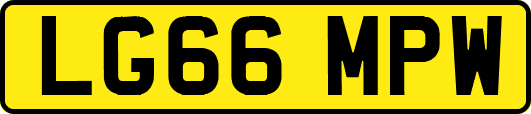 LG66 MPW